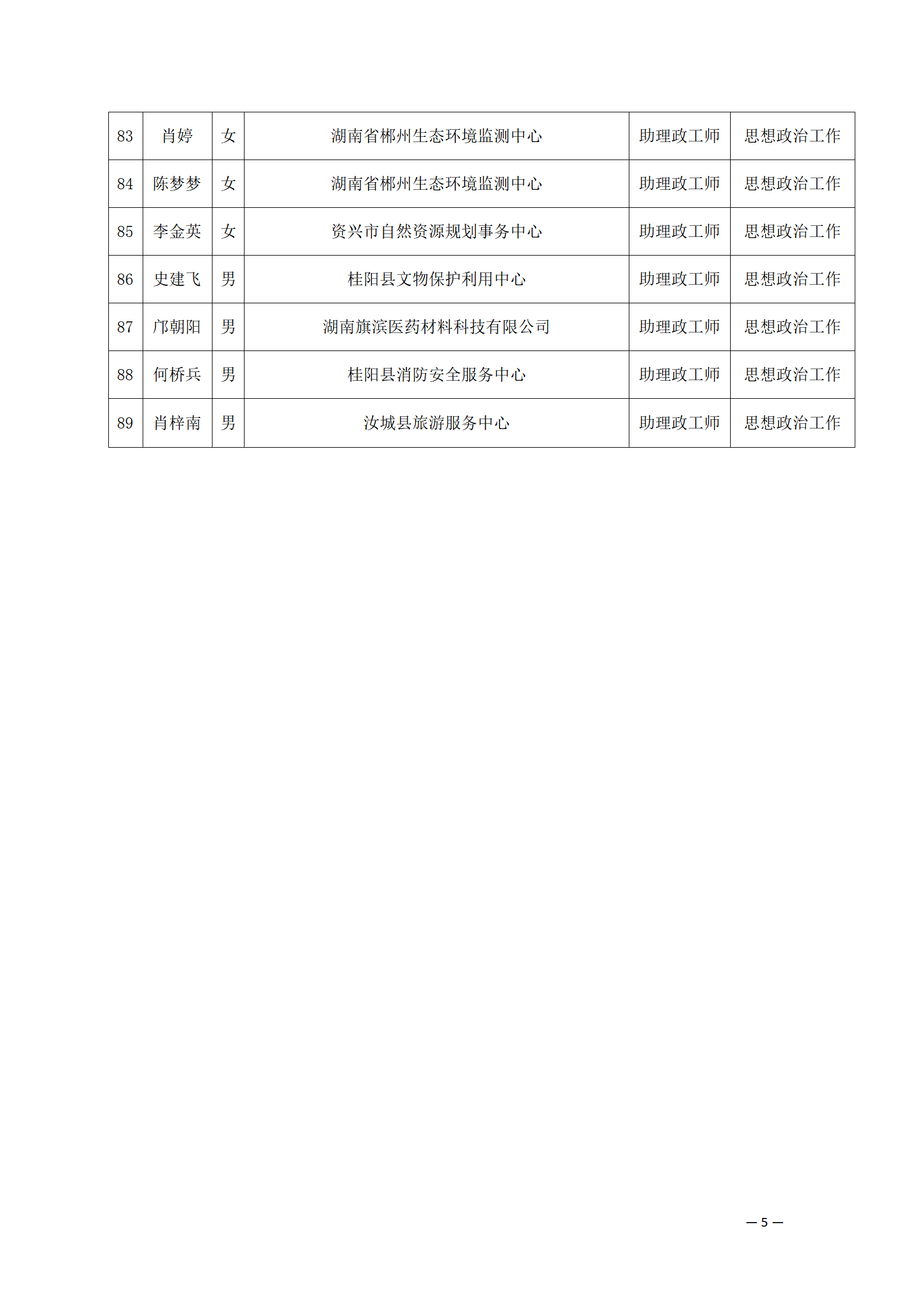 | 83 | 肖婷 | 女 | 湖南省郴州生态环境监测中心 | 助理政工师 | 思想政治工作 |
|---|---|---|---|---|---|
| 84 | 陈梦梦 | 女 | 湖南省郴州生态环境监测中心 | 助理政工师 | 思想政治工作 |
| 85 | 李金英 | 女 | 资兴市自然资源规划事务中心 | 助理政工师 | 思想政治工作 |
| 86 | 史建飞 | 男 | 桂阳县文物保护利用中心 | 助理政工师 | 思想政治工作 |
| 87 | 邝朝阳 | 男 | 湖南旗滨医药材料科技有限公司 | 助理政工师 | 思想政治工作 |
| 88 | 何桥兵 | 男 | 桂阳县消防安全服务中心 | 助理政工师 | 思想政治工作 |
| 89 | 肖梓南 | 男 | 汝城县旅游服务中心 | 助理政工师 | 思想政治工作 |

— 5 —